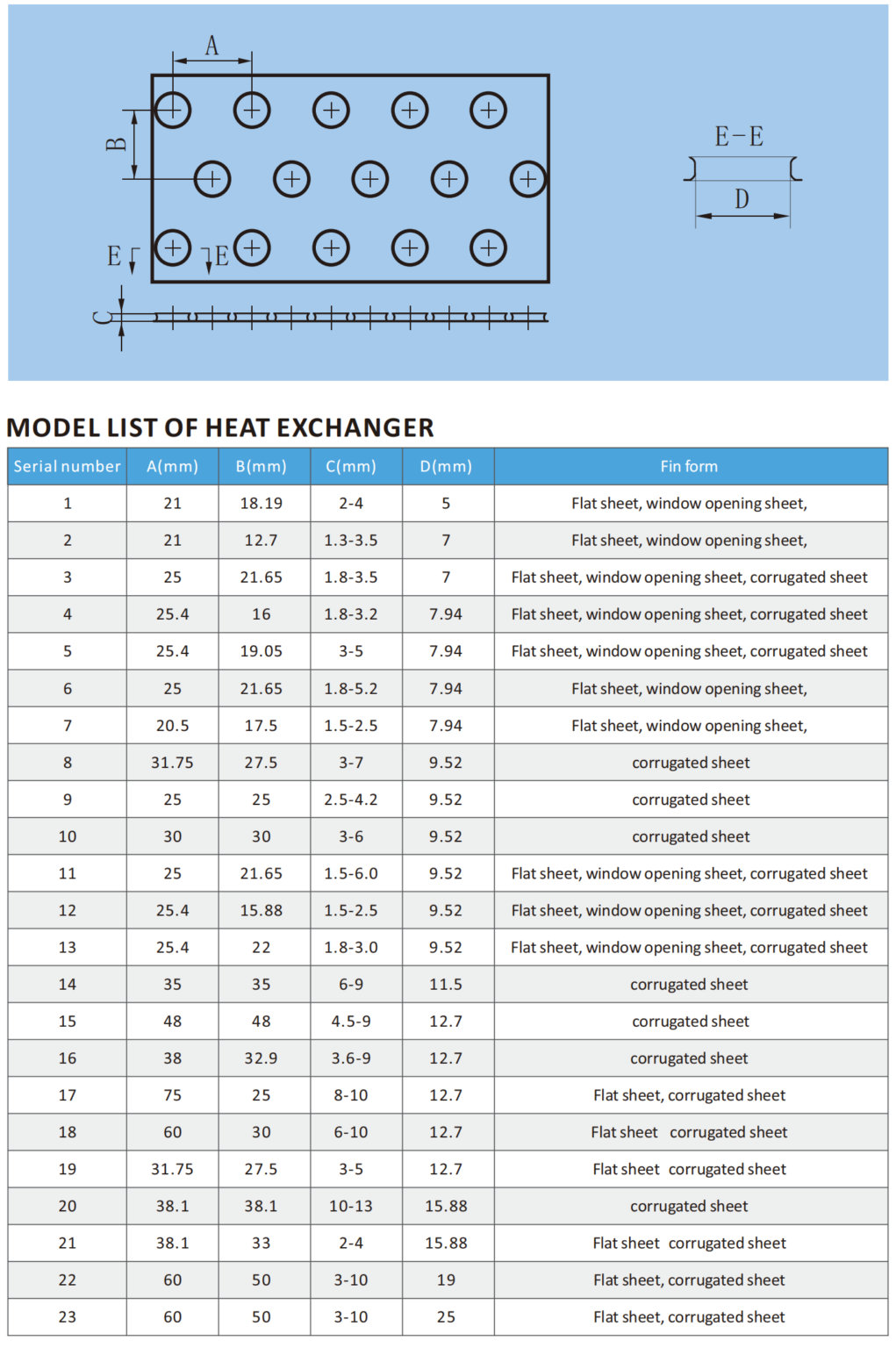 A

B

E E

C

E-E

D

MODEL LIST OF HEAT EXCHANGER

| Serial number | A(mm) | B(mm) | C(mm) | D(mm) | Fin form |
|---|---|---|---|---|---|
| 1 | 21 | 18.19 | 2-4 | 5 | Flat sheet, window opening sheet, |
| 2 | 21 | 12.7 | 1.3-3.5 | 7 | Flat sheet, window opening sheet, |
| 3 | 25 | 21.65 | 1.8-3.5 | 7 | Flat sheet, window opening sheet, corrugated sheet |
| 4 | 25.4 | 16 | 1.8-3.2 | 7.94 | Flat sheet, window opening sheet, corrugated sheet |
| 5 | 25.4 | 19.05 | 3-5 | 7.94 | Flat sheet, window opening sheet, corrugated sheet |
| 6 | 25 | 21.65 | 1.8-5.2 | 7.94 | Flat sheet, window opening sheet, |
| 7 | 20.5 | 17.5 | 1.5-2.5 | 7.94 | Flat sheet, window opening sheet, |
| 8 | 31.75 | 27.5 | 3-7 | 9.52 | corrugated sheet |
| 9 | 25 | 25 | 2.5-4.2 | 9.52 | corrugated sheet |
| 10 | 30 | 30 | 3-6 | 9.52 | corrugated sheet |
| 11 | 25 | 21.65 | 1.5-6.0 | 9.52 | Flat sheet, window opening sheet, corrugated sheet |
| 12 | 25.4 | 15.88 | 1.5-2.5 | 9.52 | Flat sheet, window opening sheet, corrugated sheet |
| 13 | 25.4 | 22 | 1.8-3.0 | 9.52 | Flat sheet, window opening sheet, corrugated sheet |
| 14 | 35 | 35 | 6-9 | 11.5 | corrugated sheet |
| 15 | 48 | 48 | 4.5-9 | 12.7 | corrugated sheet |
| 16 | 38 | 32.9 | 3.6-9 | 12.7 | corrugated sheet |
| 17 | 75 | 25 | 8-10 | 12.7 | Flat sheet, corrugated sheet |
| 18 | 60 | 30 | 6-10 | 12.7 | Flat sheet corrugated sheet |
| 19 | 31.75 | 27.5 | 3-5 | 12.7 | Flat sheet corrugated sheet |
| 20 | 38.1 | 38.1 | 10-13 | 15.88 | corrugated sheet |
| 21 | 38.1 | 33 | 2-4 | 15.88 | Flat sheet corrugated sheet |
| 22 | 60 | 50 | 3-10 | 19 | Flat sheet, corrugated sheet |
| 23 | 60 | 50 | 3-10 | 25 | Flat sheet, corrugated sheet |